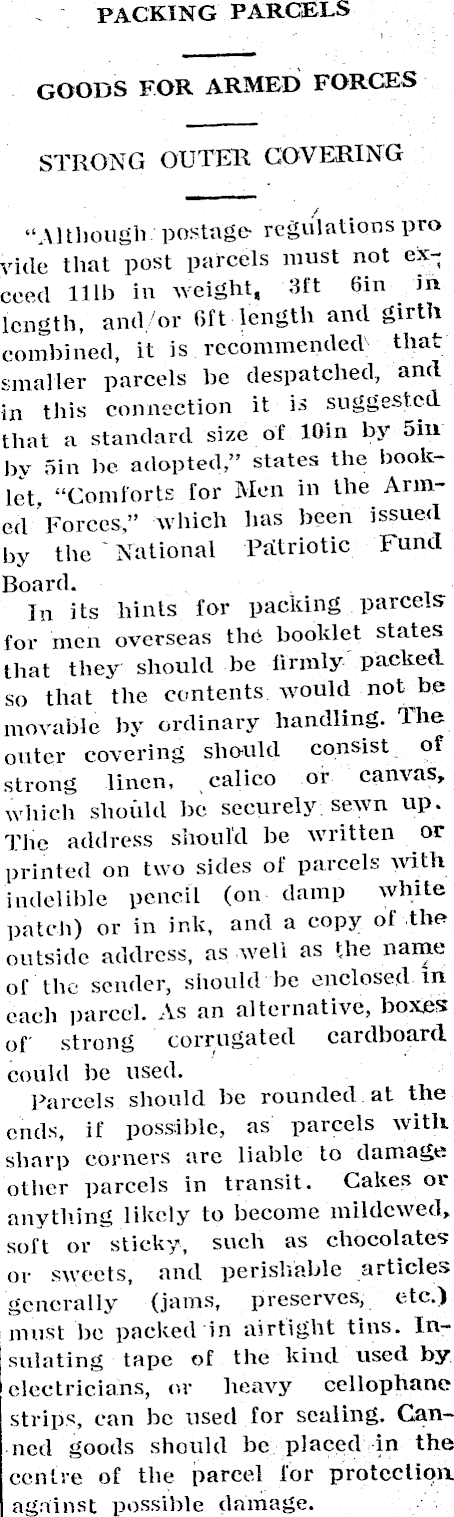 PACKING PARCELS

GOODS FOR ARMED FORCES

STRONG OUTER COVERING

"Although postage regulations provide that post parcels must not exceed 11lb in weight, 3ft 6in in length, and/or 6ft length and girth combined, it is recommended that smaller parcels be despatched, and in this connection it is suggested that a standard size of 10in by 5in by 5in be adopted," states the booklet, "Comforts for Men in the Armed Forces," which has been issued by the National Patriotic Fund Board.

In its hints for packing parcels for men overseas the booklet states that they should be firmly packed so that the contents would not be movable by ordinary handling. The outer covering should consist of strong linen, calico or canvas, which should be securely sewn up. The address should be written or printed on two sides of parcels with indelible pencil (on damp white patch) or in ink, and a copy of the outside address, as well as the name of the sender, should be enclosed in each parcel. As an alternative, boxes of strong corrugated cardboard could be used.

Parcels should be rounded at the ends, if possible, as parcels with sharp corners are liable to damage other parcels in transit. Cakes or anything likely to become mildewed, soft or sticky, such as chocolates or sweets, and perishable articles generally (jams, preserves, etc.) must be packed in airtight tins. Insulating tape of the kind used by electricians, or heavy cellophane strips, can be used for sealing. Canned goods should be placed in the centre of the parcel for protection against possible damage.